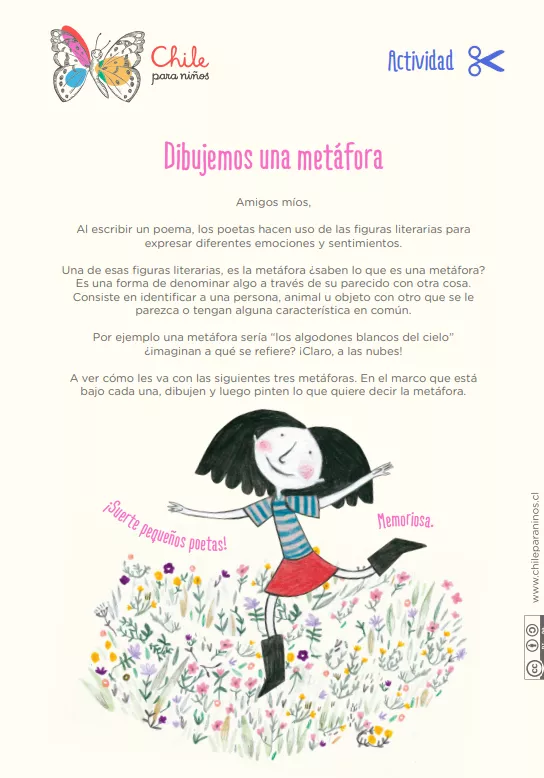 Chile
para niños

Actividad

Dibujemos una metáfora

Amigos míos,

Al escribir un poema, los poetas hacen uso de las figuras literarias para expresar diferentes emociones y sentimientos.

Una de esas figuras literarias, es la metáfora ¿saben lo que es una metáfora? Es una forma de denominar algo a través de su parecido con otra cosa. Consiste en identificar a una persona, animal u objeto con otro que se le parezca o tengan alguna característica en común.

Por ejemplo una metáfora sería "los algodones blancos del cielo" ¿imaginan a qué se refiere? ¡Claro, a las nubes!

A ver cómo les va con las siguientes tres metáforas. En el marco que está bajo cada una, dibujen y luego pinten lo que quiere decir la metáfora.

¡Suerte pequeños poetas!

Memoriosa.

www.chileparaninos.cl